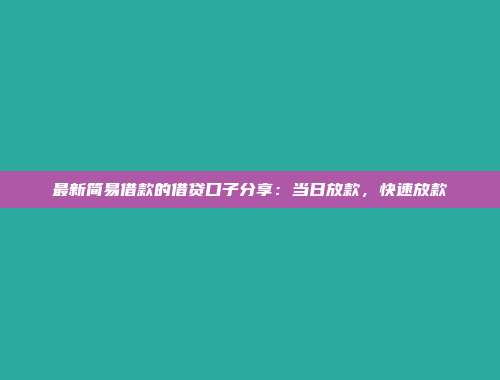 最新简易借款的借贷口子分享：当日放款，快速放款